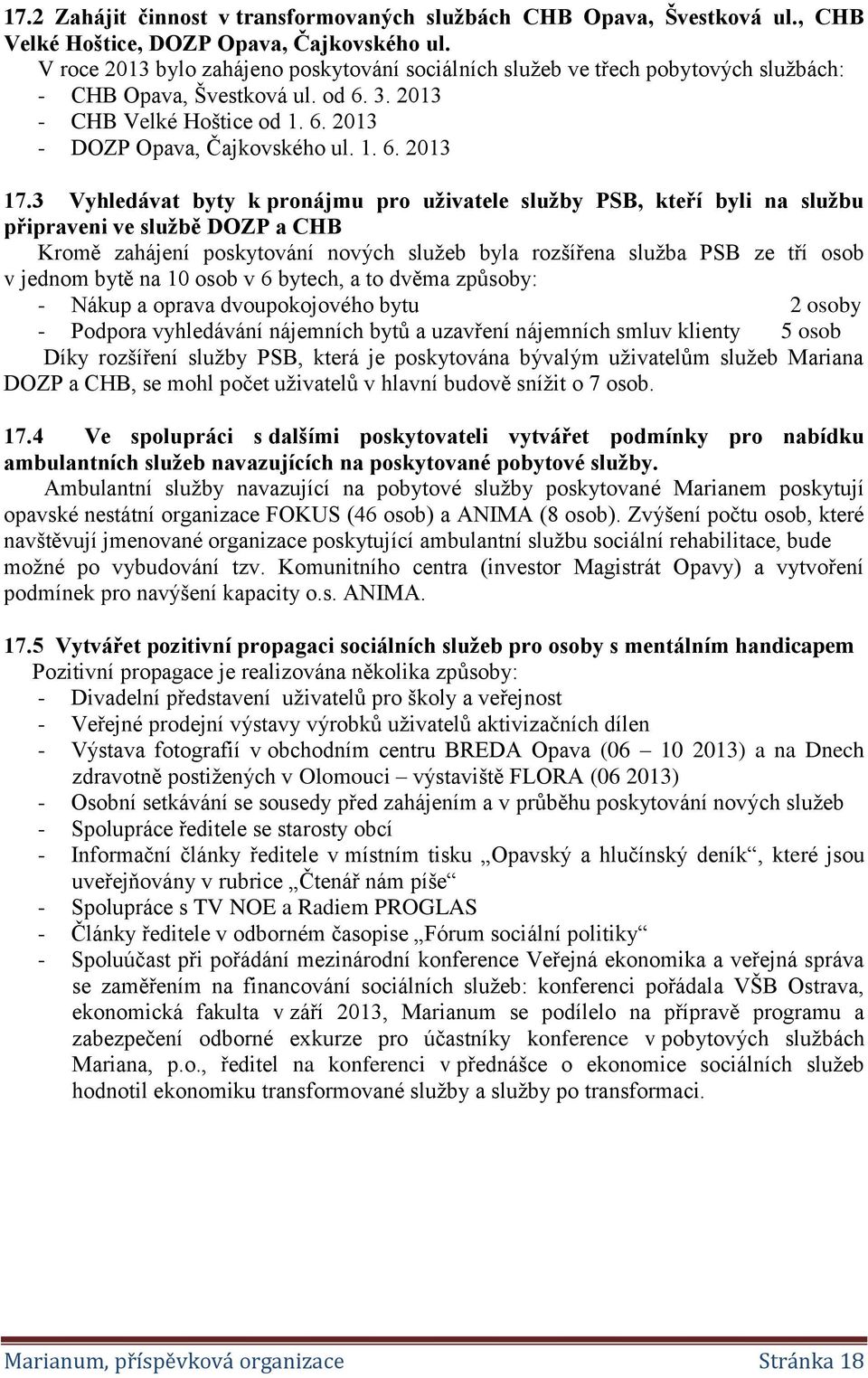 17.2 Zahájit činnost v transformovaných službách CHB Opava, Švestková ul., CHB Velké Hoštice, DOZP Opava, Čajkovského ul.

V roce 2013 bylo zahájeno poskytování sociálních služeb ve třech pobytových službách:
- CHB Opava, Švestková ul. od 6. 3. 2013
- CHB Velké Hoštice od 1. 6. 2013
- DOZP Opava, Čajkovského ul. 1. 6. 2013

17.3 Vyhledávat byty k pronájmu pro uživatele služby PSB, kteří byli na službu připraveni ve službě DOZP a CHB

Kromě zahájení poskytování nových služeb byla rozšířena služba PSB ze tří osob v jednom bytě na 10 osob v 6 bytech, a to dvěma způsoby:
- Nákup a oprava dvoupokojového bytu 2 osoby
- Podpora vyhledávání nájemních bytů a uzavření nájemních smluv klienty 5 osob

Díky rozšíření služby PSB, která je poskytována bývalým uživatelům služeb Mariana DOZP a CHB, se mohl počet uživatelů v hlavní budově snížit o 7 osob.

17.4 Ve spolupráci s dalšími poskytovateli vytvářet podmínky pro nabídku ambulantních služeb navazujících na poskytované pobytové služby.

Ambulantní služby navazující na pobytové služby poskytované Marianem poskytují opavské nestátní organizace FOKUS (46 osob) a ANIMA (8 osob). Zvýšení počtu osob, které navštěvují jmenované organizace poskytující ambulantní službu sociální rehabilitace, bude možné po vybudování tzv. Komunitního centra (investor Magistrát Opavy) a vytvoření podmínek pro navýšení kapacity o.s. ANIMA.

17.5 Vytvářet pozitivní propagaci sociálních služeb pro osoby s mentálním handicapem

Pozitivní propagace je realizována několika způsoby:
- Divadelní představení uživatelů pro školy a veřejnost
- Veřejné prodejní výstavy výrobků uživatelů aktivizačních dílen
- Výstava fotografií v obchodním centru BREDA Opava (06 – 10 2013) a na Dnech zdravotně postižených v Olomouci – výstaviště FLORA (06 2013)
- Osobní setkávání se sousedy před zahájením a v průběhu poskytování nových služeb
- Spolupráce ředitele se starosty obcí
- Informační články ředitele v místním tisku „Opavský a hlučínský deník“, které jsou uveřejňovány v rubrice „Čtenář nám píše“
- Spolupráce s TV NOE a Radiem PROGLAS
- Články ředitele v odborném časopise „Fórum sociální politiky“
- Spoluúčast při pořádání mezinárodní konference Veřejná ekonomika a veřejná správa se zaměřením na financování sociálních služeb: konferenci pořádala VŠB Ostrava, ekonomická fakulta v září 2013, Marianum se podílelo na přípravě programu a zabezpečení odborné exkurze pro účastníky konference v pobytových službách Mariana, p.o., ředitel na konferenci v přednášce o ekonomice sociálních služeb hodnotil ekonomiku transformované služby a služby po transformaci.

Marianum, příspěvková organizace Stránka 18